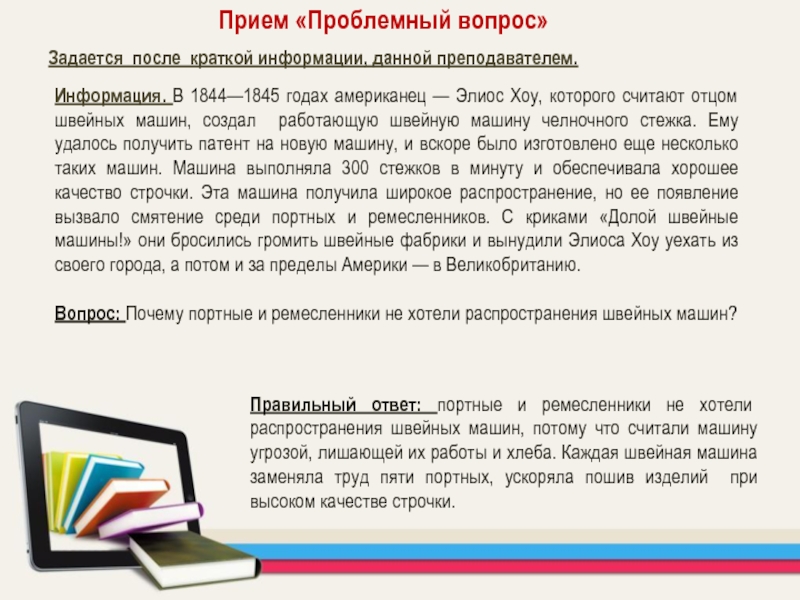 Прием «Проблемный вопрос»

Задается после краткой информации, данной преподавателем.

Информация. В 1844—1845 годах американец — Элиос Хоу, которого считают отцом швейных машин, создал работающую швейную машину челночного стежка. Ему удалось получить патент на новую машину, и вскоре было изготовлено еще несколько таких машин. Машина выполняла 300 стежков в минуту и обеспечивала хорошее качество строчки. Эта машина получила широкое распространение, но ее появление вызвало смятение среди портных и ремесленников. С криками «Долой швейные машины!» они бросились громить швейные фабрики и вынудили Элиоса Хоу уехать из своего города, а потом и за пределы Америки — в Великобританию.

Вопрос: Почему портные и ремесленники не хотели распространения швейных машин?

Правильный ответ: портные и ремесленники не хотели распространения швейных машин, потому что считали машину угрозой, лишающей их работы и хлеба. Каждая швейная машина заменяла труд пяти портных, ускоряла пошив изделий при высоком качестве строчки.